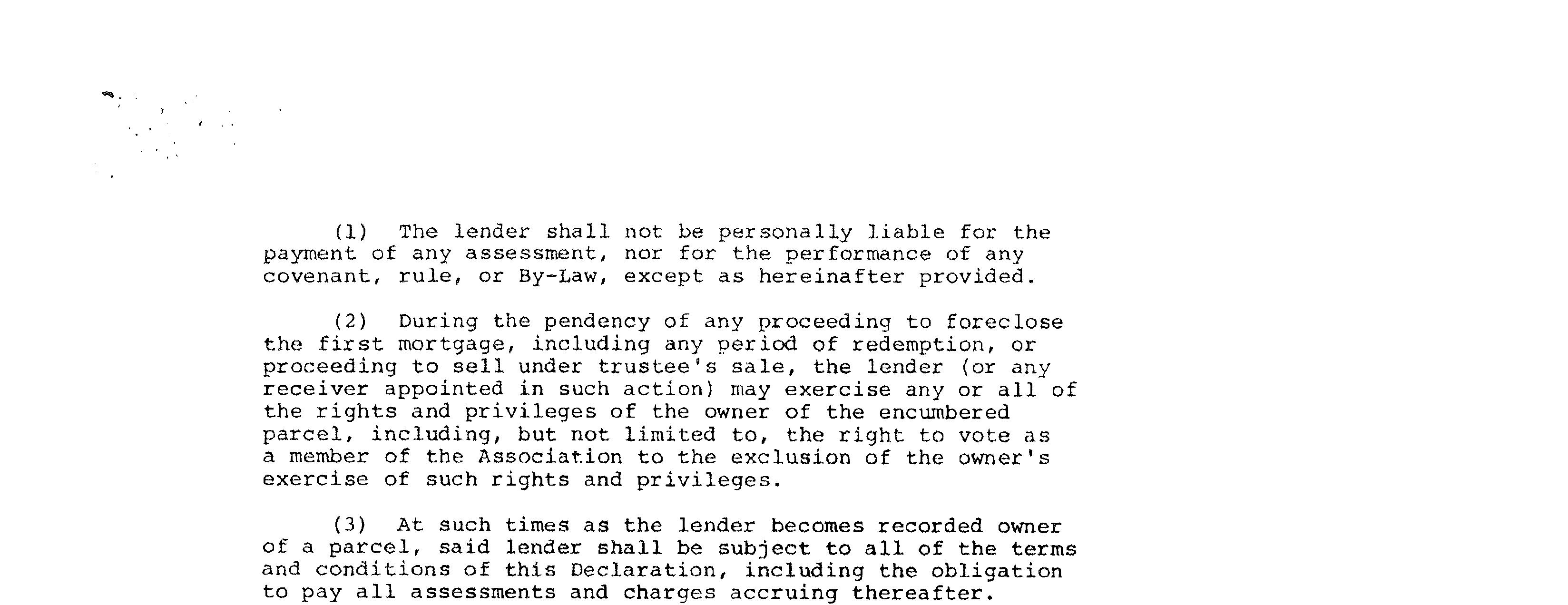 (1) The lender shall not be personally liable for the payment of any assessment, nor for the performance of any covenant, rule, or By-Law, except as hereinafter provided.

(2) During the pendency of any proceeding to foreclose the first mortgage, including any period of redemption, or proceeding to sell under trustee's sale, the lender (or any receiver appointed in such action) may exercise any or all of the rights and privileges of the owner of the encumbered parcel, including, but not limited to, the right to vote as a member of the Association to the exclusion of the owner's exercise of such rights and privileges.

(3) At such times as the lender becomes recorded owner of a parcel, said lender shall be subject to all of the terms and conditions of this Declaration, including the obligation to pay all assessments and charges accruing thereafter.